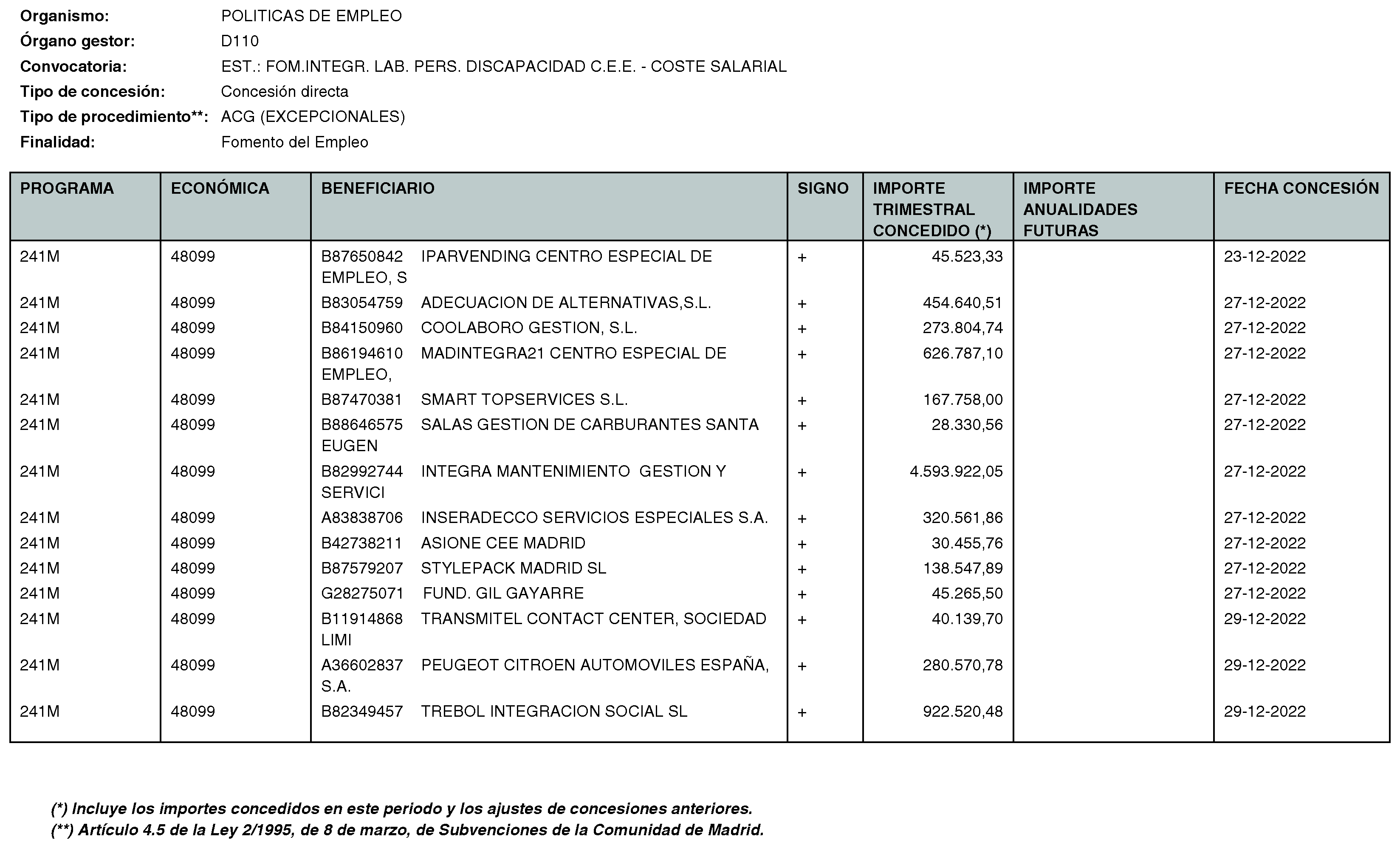 Organismo: POLITICAS DE EMPLEO
Órgano gestor: D110
Convocatoria: EST.: FOM.INTEGR. LAB. PERS. DISCAPACIDAD C.E.E. - COSTE SALARIAL
Tipo de concesión: Concesión directa
Tipo de procedimiento**: ACG (EXCEPCIONALES)
Finalidad: Fomento del Empleo

| PROGRAMA | ECONÓMICA | BENEFICIARIO | SIGNO | IMPORTE TRIMESTRAL CONCEDIDO (*) | IMPORTE ANUALIDADES FUTURAS | FECHA CONCESIÓN |
|---|---|---|---|---|---|---|
| 241M | 48099 | B87650842 IPARVENDING CENTRO ESPECIAL DE EMPLEO, S | + | 45.523,33 | | 23-12-2022 |
| 241M | 48099 | B83054759 ADECUACION DE ALTERNATIVAS,S.L. | + | 454.640,51 | | 27-12-2022 |
| 241M | 48099 | B84150960 COOLABORO GESTION, S.L. | + | 273.804,74 | | 27-12-2022 |
| 241M | 48099 | B86194610 MADINTEGRA21 CENTRO ESPECIAL DE EMPLEO, | + | 626.787,10 | | 27-12-2022 |
| 241M | 48099 | B87470381 SMART TOPSERVICES S.L. | + | 167.758,00 | | 27-12-2022 |
| 241M | 48099 | B88646575 SALAS GESTION DE CARBURANTES SANTA EUGEN | + | 28.330,56 | | 27-12-2022 |
| 241M | 48099 | B82992744 INTEGRA MANTENIMIENTO GESTION Y SERVICI | + | 4.593.922,05 | | 27-12-2022 |
| 241M | 48099 | A83838706 INSERADECCO SERVICIOS ESPECIALES S.A. | + | 320.561,86 | | 27-12-2022 |
| 241M | 48099 | B42738211 ASIONE CEE MADRID | + | 30.455,76 | | 27-12-2022 |
| 241M | 48099 | B87579207 STYLEPACK MADRID SL | + | 138.547,89 | | 27-12-2022 |
| 241M | 48099 | G28275071 FUND. GIL GAYARRE | + | 45.265,50 | | 27-12-2022 |
| 241M | 48099 | B11914868 TRANSMITEL CONTACT CENTER, SOCIEDAD LIMI | + | 40.139,70 | | 29-12-2022 |
| 241M | 48099 | A36602837 PEUGEOT CITROEN AUTOMOVILES ESPAÑA, S.A. | + | 280.570,78 | | 29-12-2022 |
| 241M | 48099 | B82349457 TREBOL INTEGRACION SOCIAL SL | + | 922.520,48 | | 29-12-2022 |

(*) Incluye los importes concedidos en este periodo y los ajustes de concesiones anteriores.
(**) Artículo 4.5 de la Ley 2/1995, de 8 de marzo, de Subvenciones de la Comunidad de Madrid.